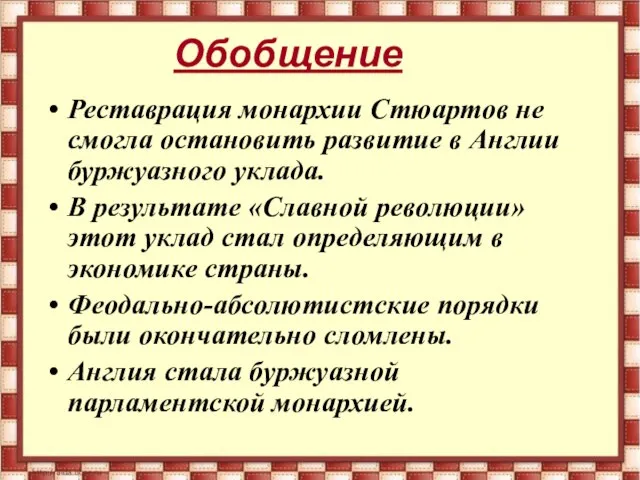 Обобщение

• Реставрация монархии Стюартов не смогла остановить развитие в Англии буржуазного уклада.

• В результате «Славной революции» этот уклад стал определяющим в экономике страны.

• Феодально-абсолютистские порядки были окончательно сломлены.

• Англия стала буржуазной парламентской монархией.